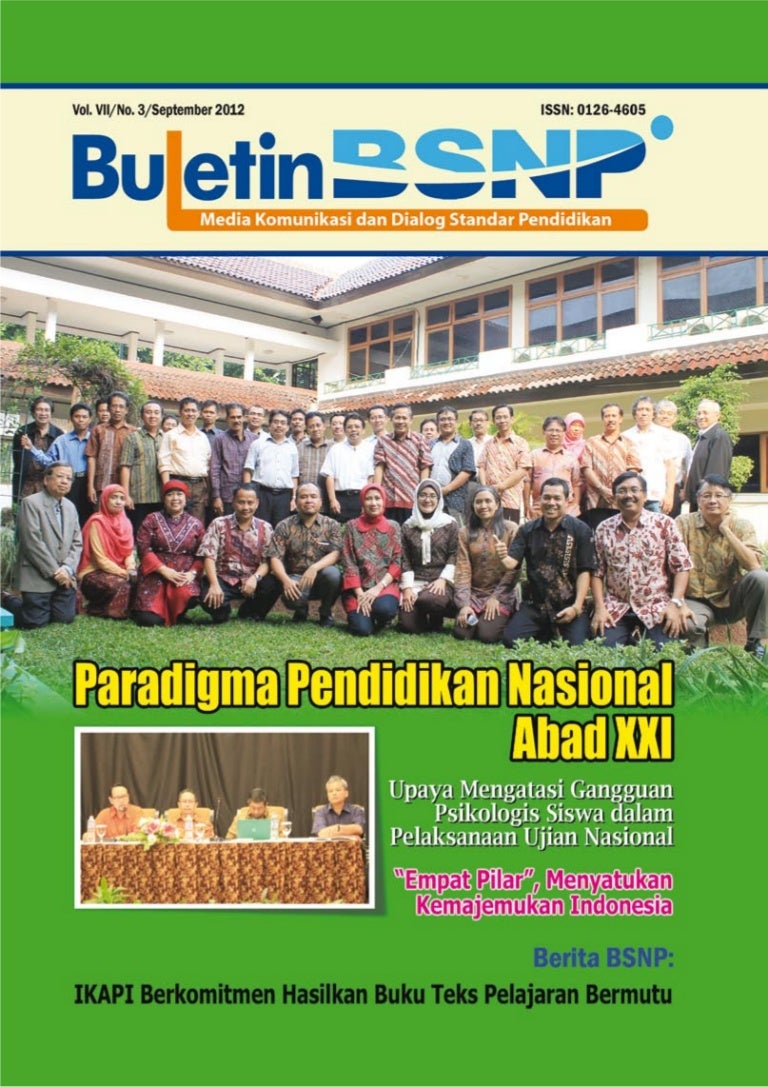 Vol. VII/No. 3/September 2012

ISSN: 0126-4605

Buletin BSNP

Media Komunikasi dan Dialog Standar Pendidikan

Paradigma Pendidikan Nasional Abad XXI

Upaya Mengatasi Gangguan Psikologis Siswa dalam Pelaksanaan Ujian Nasional

"Empat Pilar", Menyatukan Kemajemukan Indonesia

Berita BSNP:

IKAPI Berkomitmen Hasilkan Buku Teks Pelajaran Bermutu